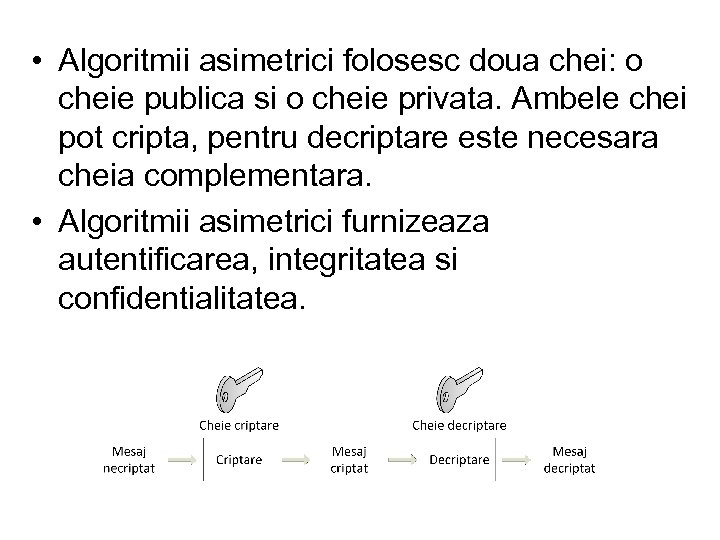 • Algoritmii asimetrici folosesc doua chei: o cheie publica si o cheie privata. Ambele chei pot cripta, pentru decriptare este necesara cheia complementara.
• Algoritmii asimetrici furnizeaza autentificarea, integritatea si confidentialitatea.

Cheie criptare
Cheie decriptare
Mesaj necriptat
Criptare
Mesaj criptat
Decriptare
Mesaj decriptat